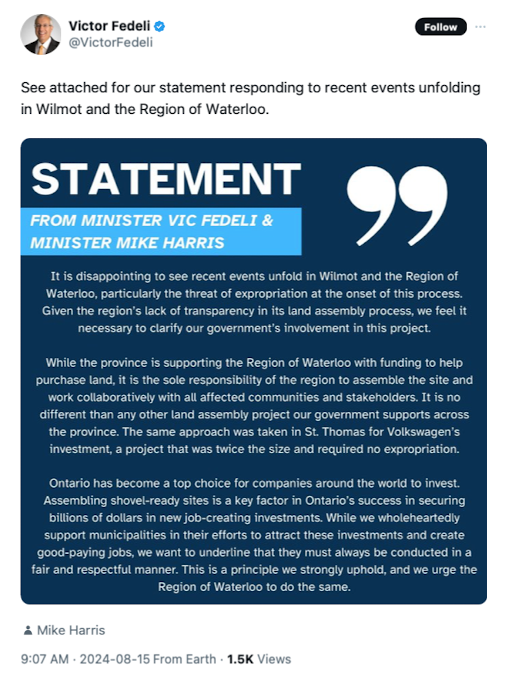 Victor Fedeli
@VictorFedeli

Follow

See attached for our statement responding to recent events unfolding in Wilmot and the Region of Waterloo.

STATEMENT

FROM MINISTER VIC FEDELI & MINISTER MIKE HARRIS

It is disappointing to see recent events unfold in Wilmot and the Region of Waterloo, particularly the threat of expropriation at the onset of this process. Given the region's lack of transparency in its land assembly process, we feel it necessary to clarify our government's involvement in this project.

While the province is supporting the Region of Waterloo with funding to help purchase land, it is the sole responsibility of the region to assemble the site and work collaboratively with all affected communities and stakeholders. It is no different than any other land assembly project our government supports across the province. The same approach was taken in St. Thomas for Volkswagen's investment, a project that was twice the size and required no expropriation.

Ontario has become a top choice for companies around the world to invest. Assembling shovel-ready sites is a key factor in Ontario's success in securing billions of dollars in new job-creating investments. While we wholeheartedly support municipalities in their efforts to attract these investments and create good-paying jobs, we want to underline that they must always be conducted in a fair and respectful manner. This is a principle we strongly uphold, and we urge the Region of Waterloo to do the same.

Mike Harris

9:07 AM · 2024-08-15 From Earth · 1.5K Views